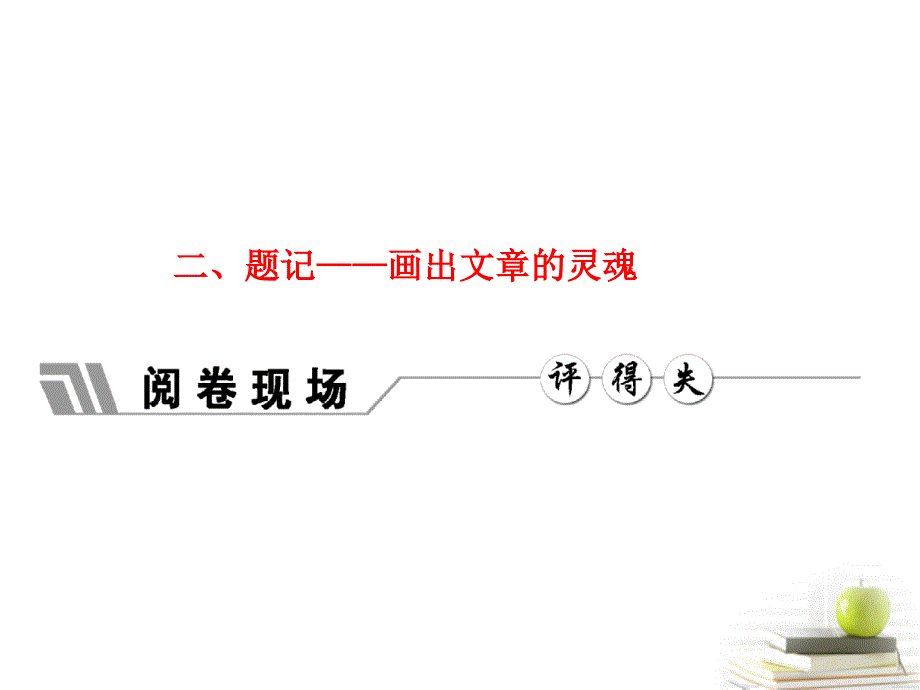 二、题记——画出文章的灵魂

阅卷现场

评 得 失